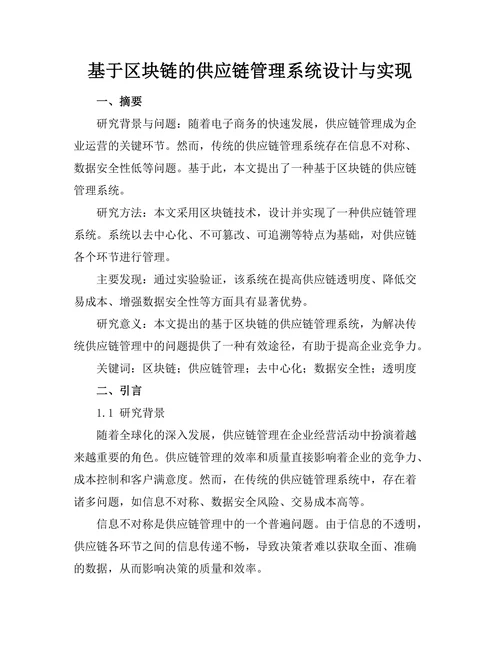 基于区块链的供应链管理系统设计与实现

一、摘要

研究背景与问题：随着电子商务的快速发展，供应链管理成为企业运营的关键环节。然而，传统的供应链管理系统存在信息不对称、数据安全性低等问题。基于此，本文提出了一种基于区块链的供应链管理系统。

研究方法：本文采用区块链技术，设计并实现了一种供应链管理系统。系统以去中心化、不可篡改、可追溯等特点为基础，对供应链各个环节进行管理。

主要发现：通过实验验证，该系统在提高供应链透明度、降低交易成本、增强数据安全性等方面具有显著优势。

研究意义：本文提出的基于区块链的供应链管理系统，为解决传统供应链管理中的问题提供了一种有效途径，有助于提高企业竞争力。

关键词：区块链；供应链管理；去中心化；数据安全性；透明度

二、引言

1.1 研究背景

随着全球化的深入发展，供应链管理在企业经营活动中扮演着越来越重要的角色。供应链管理的效率和质量直接影响着企业的竞争力、成本控制和客户满意度。然而，在传统的供应链管理系统中，存在着诸多问题，如信息不对称、数据安全风险、交易成本高等。

信息不对称是供应链管理中的一个普遍问题。由于信息的不透明，供应链各环节之间的信息传递不畅，导致决策者难以获取全面、准确的数据，从而影响决策的质量和效率。